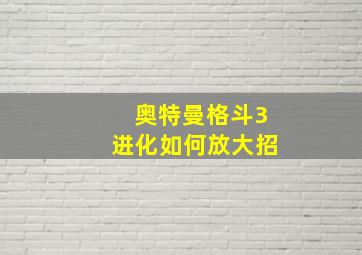 奥特曼格斗3
进化如何放大招